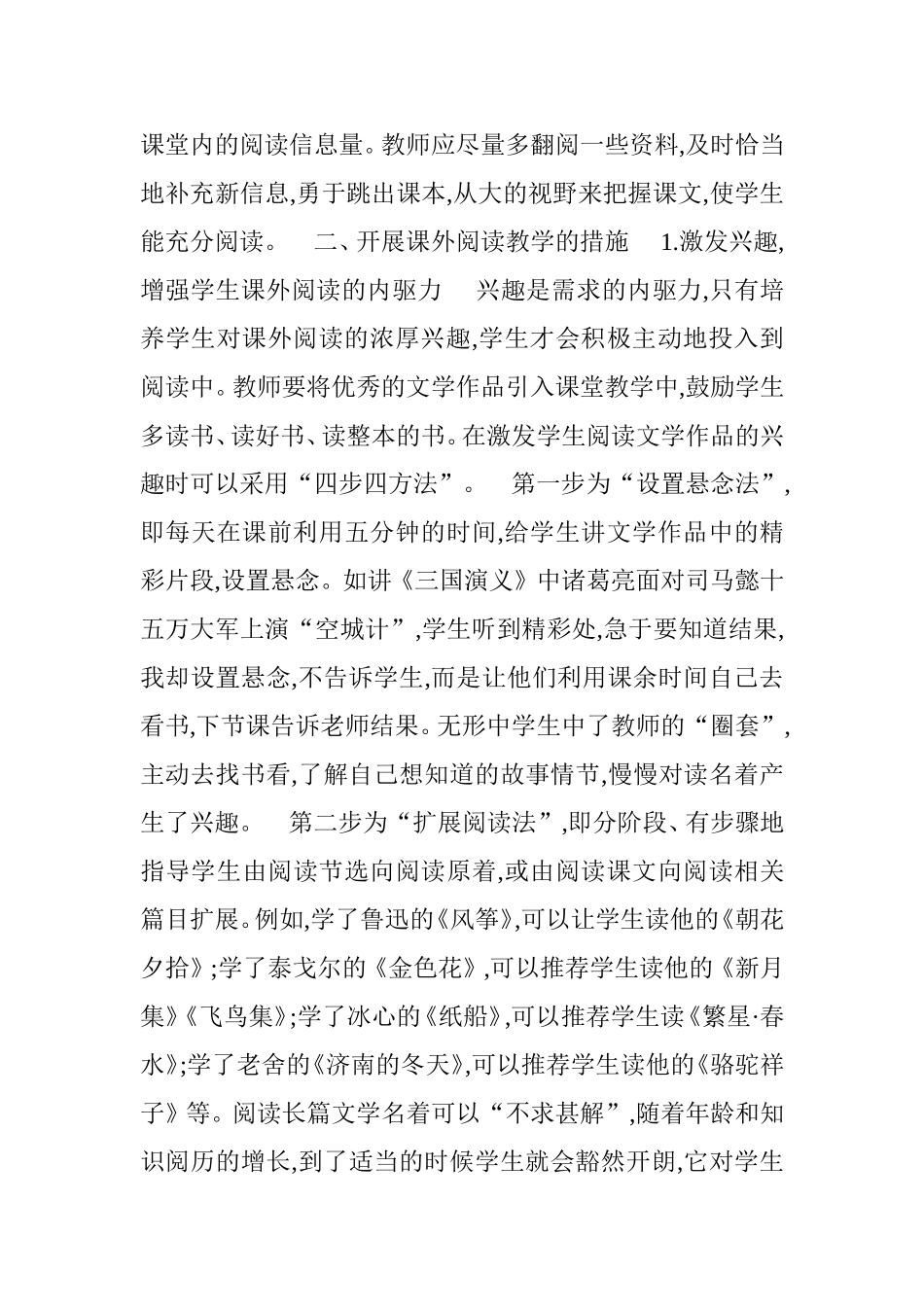 课堂内的阅读信息量。教师应尽量多翻阅一些资料,及时恰当地补充新信息,勇于跳出课本,从大的视野来把握课文,使学生能充分阅读。　二、开展课外阅读教学的措施　1.激发兴趣,增强学生课外阅读的内驱力　兴趣是需求的内驱力,只有培养学生对课外阅读的浓厚兴趣,学生才会积极主动地投入到阅读中。教师要将优秀的文学作品引入课堂教学中,鼓励学生多读书、读好书、读整本的书。在激发学生阅读文学作品的兴趣时可以采用“四步四方法”。　第一步为“设置悬念法”,即每天在课前利用五分钟的时间,给学生讲文学作品中的精彩片段,设置悬念。如讲《三国演义》中诸葛亮面对司马懿十五万大军上演“空城计”,学生听到精彩处,急于要知道结果,我却设置悬念,不告诉学生,而是让他们利用课余时间自己去看书,下节课告诉老师结果。无形中学生中了教师的“圈套”,主动去找书看,了解自己想知道的故事情节,慢慢对读名着产生了兴趣。　第二步为“扩展阅读法”,即分阶段、有步骤地指导学生由阅读节选向阅读原着,或由阅读课文向阅读相关篇目扩展。例如,学了鲁迅的《风筝》,可以让学生读他的《朝花夕拾》;学了泰戈尔的《金色花》,可以推荐学生读他的《新月集》《飞鸟集》;学了冰心的《纸船》,可以推荐学生读《繁星·春水》;学了老舍的《济南的冬天》,可以推荐学生读他的《骆驼祥子》等。阅读长篇文学名着可以“不求甚解”,随着年龄和知识阅历的增长,到了适当的时候学生就会豁然开朗,它对学生